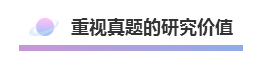 重视真题的研究价值